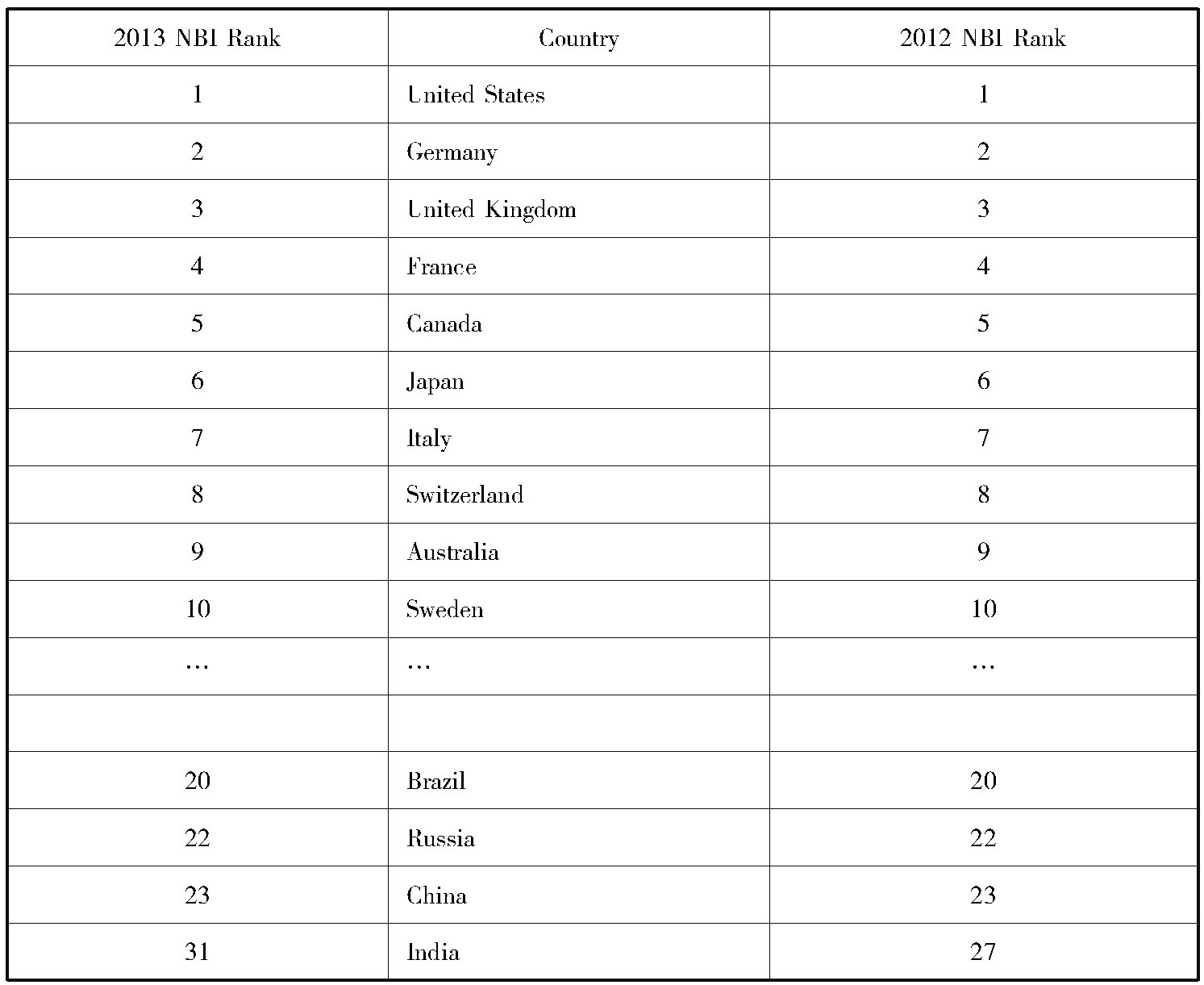 | 2013 NBI Rank | Country | 2012 NBI Rank |
|---|---|---|
| 1 | United States | 1 |
| 2 | Germany | 2 |
| 3 | United Kingdom | 3 |
| 4 | France | 4 |
| 5 | Canada | 5 |
| 6 | Japan | 6 |
| 7 | Italy | 7 |
| 8 | Switzerland | 8 |
| 9 | Australia | 9 |
| 10 | Sweden | 10 |
| … | … | … |
|  |  |  |
| 20 | Brazil | 20 |
| 22 | Russia | 22 |
| 23 | China | 23 |
| 31 | India | 27 |